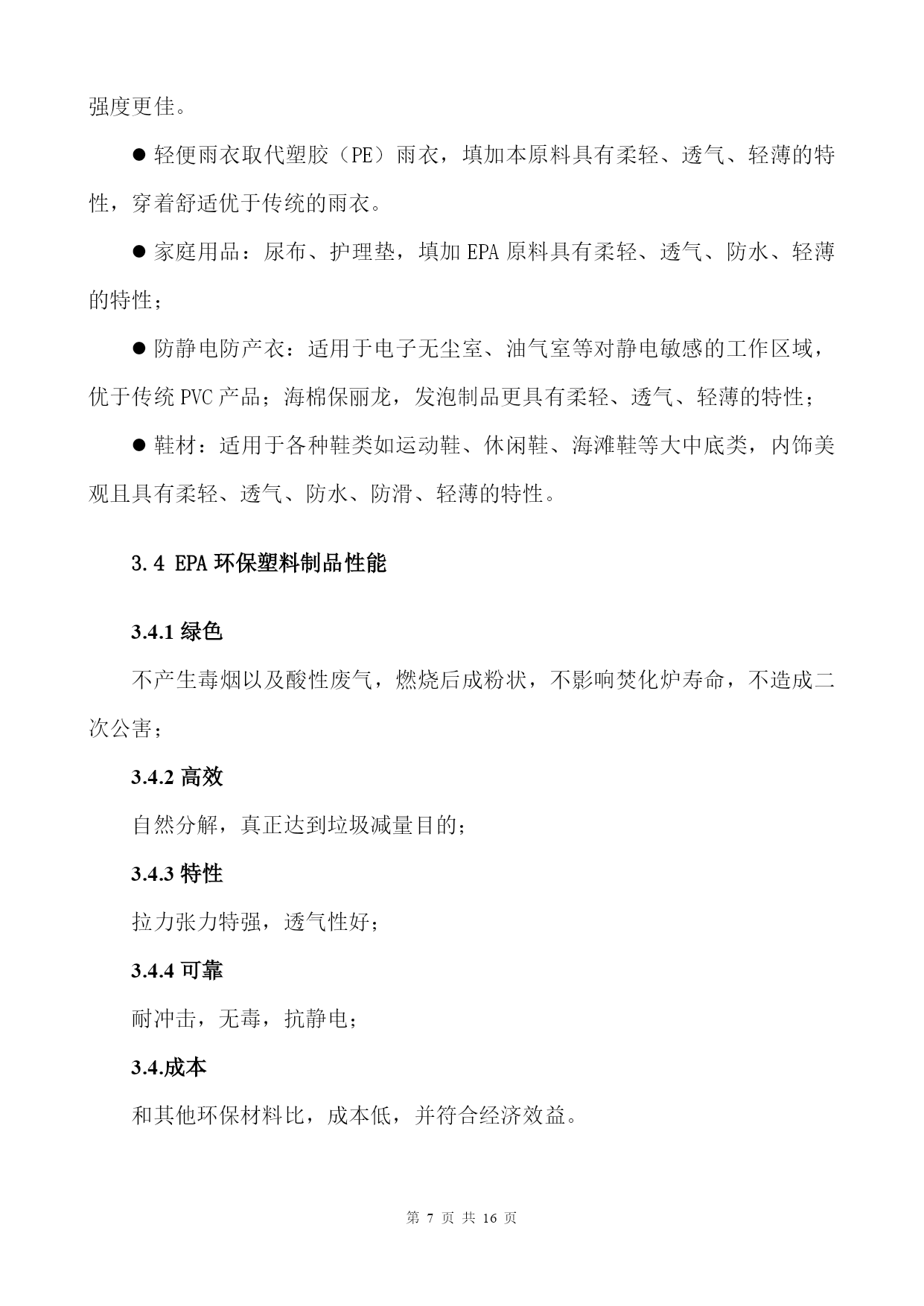 强度更佳。

● 轻便雨衣取代塑胶（PE）雨衣，填加本原料具有柔轻、透气、轻薄的特性，穿着舒适优于传统的雨衣。

● 家庭用品：尿布、护理垫，填加 EPA 原料具有柔轻、透气、防水、轻薄的特性；

● 防静电防产衣：适用于电子无尘室、油气室等对静电敏感的工作区域，优于传统 PVC 产品；海棉保丽龙，发泡制品更具有柔轻、透气、轻薄的特性；

● 鞋材：适用于各种鞋类如运动鞋、休闲鞋、海滩鞋等大中底类，内饰美观且具有柔轻、透气、防水、防滑、轻薄的特性。

3.4 EPA 环保塑料制品性能

3.4.1 绿色

不产生毒烟以及酸性废气，燃烧后成粉状，不影响焚化炉寿命，不造成二次公害；

3.4.2 高效

自然分解，真正达到垃圾减量目的；

3.4.3 特性

拉力张力特强，透气性好；

3.4.4 可靠

耐冲击，无毒，抗静电；

3.4.成本

和其他环保材料比，成本低，并符合经济效益。

第 7 页 共 16 页